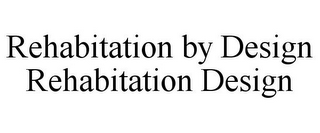 Rehabitation by Design
Rehabitation Design